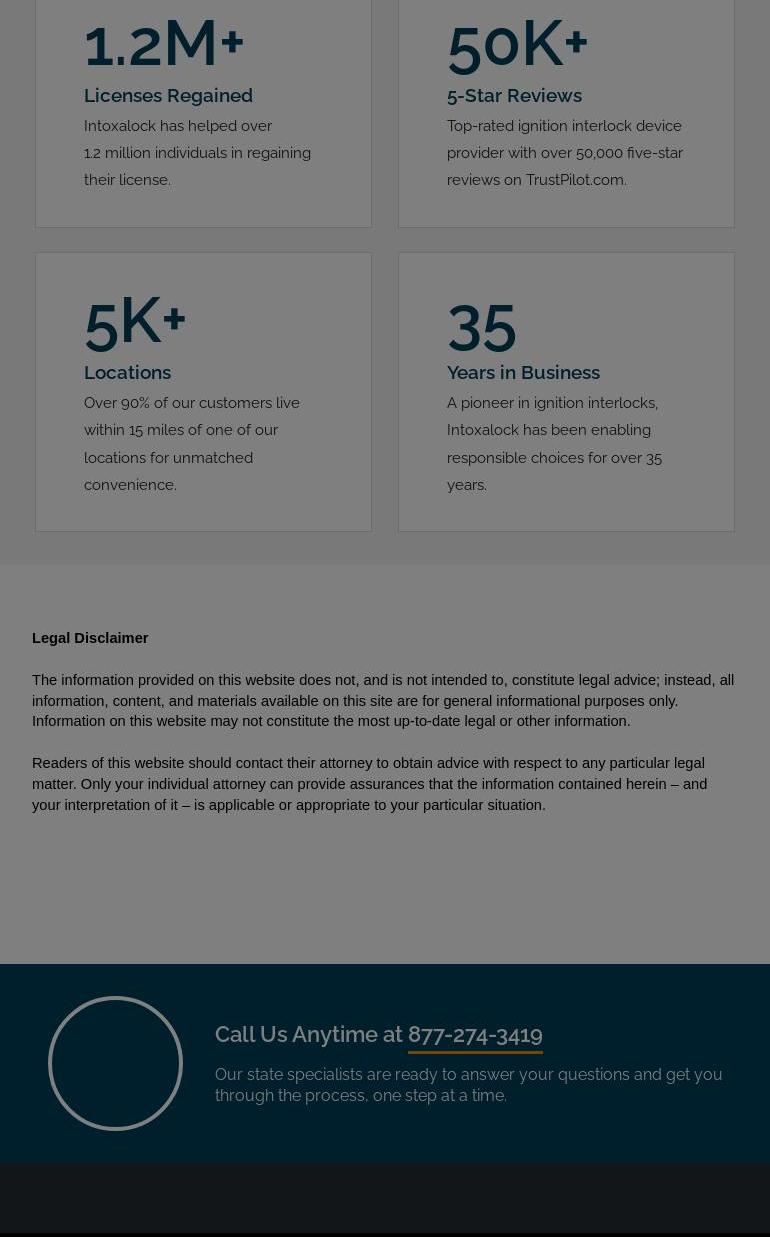 1.2M+

Licenses Regained

Intoxalock has helped over 1.2 million individuals in regaining their license.

50K+

5-Star Reviews

Top-rated ignition interlock device provider with over 50,000 five-star reviews on TrustPilot.com.

5K+

Locations

Over 90% of our customers live within 15 miles of one of our locations for unmatched convenience.

35

Years in Business

A pioneer in ignition interlocks, Intoxalock has been enabling responsible choices for over 35 years.

Legal Disclaimer

The information provided on this website does not, and is not intended to, constitute legal advice; instead, all information, content, and materials available on this site are for general informational purposes only. Information on this website may not constitute the most up-to-date legal or other information.

Readers of this website should contact their attorney to obtain advice with respect to any particular legal matter. Only your individual attorney can provide assurances that the information contained herein – and your interpretation of it – is applicable or appropriate to your particular situation.

Call Us Anytime at 877-274-3419

Our state specialists are ready to answer your questions and get you through the process, one step at a time.